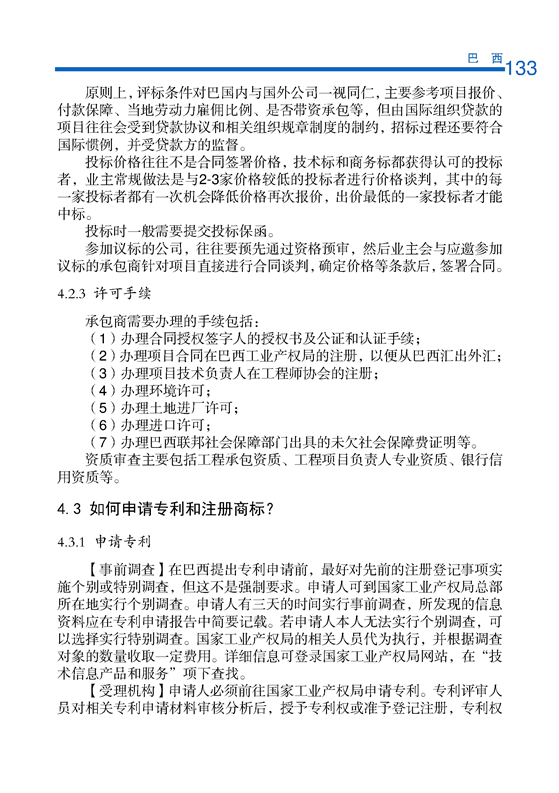 巴 西 133

原则上，评标条件对巴国内与国外公司一视同仁，主要参考项目报价、付款保障、当地劳动力雇佣比例、是否带资承包等，但由国际组织贷款的项目往往会受到贷款协议和相关组织规章制度的制约，招标过程还要符合国际惯例，并受贷款方的监督。

投标价格往往不是合同签署价格，技术标和商务标都获得认可的投标者，业主常规做法是与2-3家价格较低的投标者进行价格谈判，其中的每一家投标者都有一次机会降低价格再次报价，出价最低的一家投标者才能中标。

投标时一般需要提交投标保函。

参加议标的公司，往往要预先通过资格预审，然后业主会与应邀参加议标的承包商针对项目直接进行合同谈判，确定价格等条款后，签署合同。

4.2.3 许可手续

承包商需要办理的手续包括：
（1）办理合同授权签字人的授权书及公证和认证手续；
（2）办理项目合同在巴西工业产权局的注册，以便从巴西汇出外汇；
（3）办理项目技术负责人在工程师协会的注册；
（4）办理环境许可；
（5）办理土地进厂许可；
（6）办理进口许可；
（7）办理巴西联邦社会保障部门出具的未欠社会保障费证明等。
资质审查主要包括工程承包资质、工程项目负责人专业资质、银行信用资质等。

4.3 如何申请专利和注册商标？

4.3.1 申请专利

【事前调查】在巴西提出专利申请前，最好对先前的注册登记事项实施个别或特别调查，但这不是强制要求。申请人可到国家工业产权局总部所在地实行个别调查。申请人有三天的时间实行事前调查，所发现的信息资料应在专利申请报告中简要记载。若申请人本人无法实行个别调查，可以选择实行特别调查。国家工业产权局的相关人员代为执行，并根据调查对象的数量收取一定费用。详细信息可登录国家工业产权局网站，在“技术信息产品和服务”项下查找。

【受理机构】申请人必须前往国家工业产权局申请专利。专利评审人员对相关专利申请材料审核分析后，授予专利权或准予登记注册，专利权